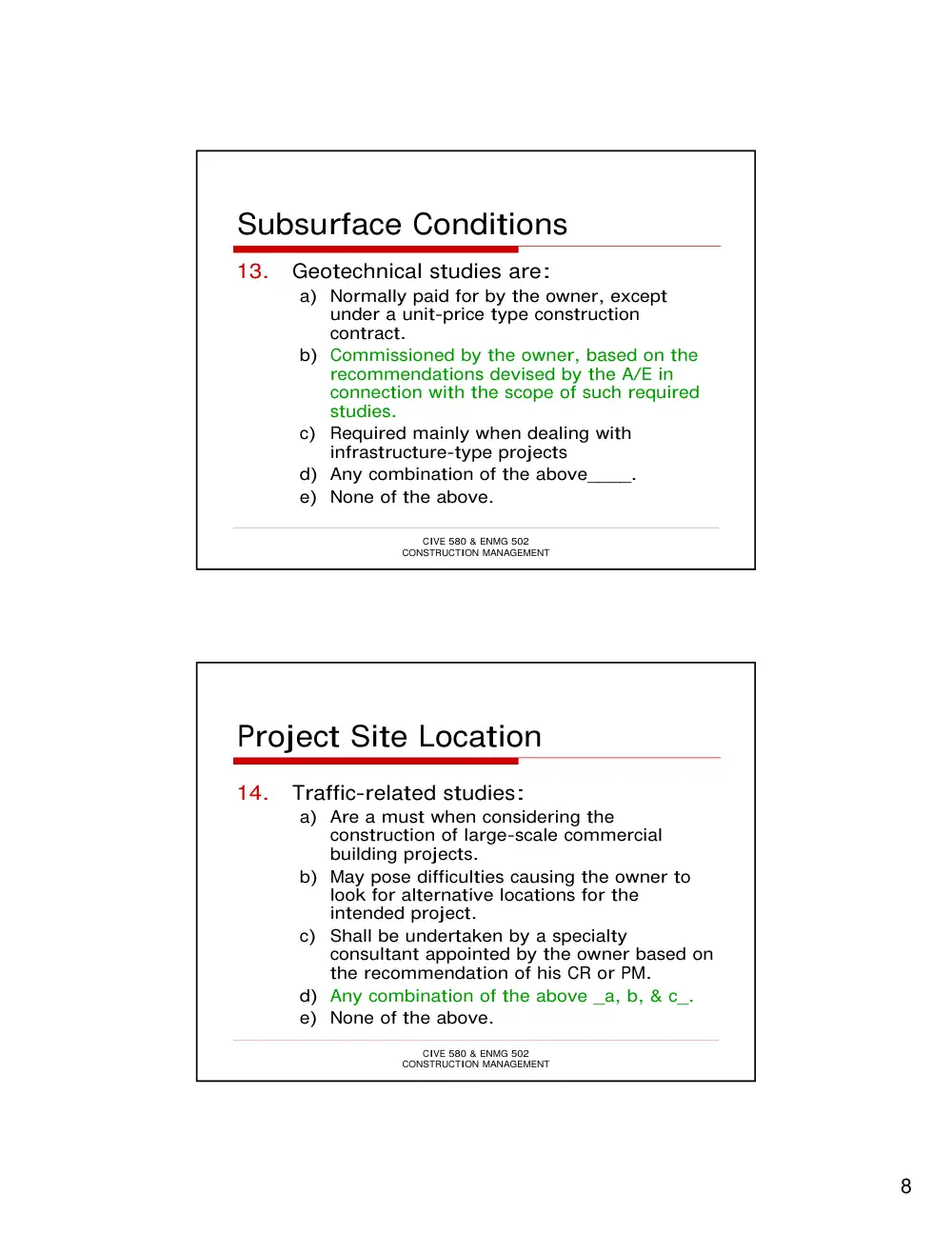 Subsurface Conditions

13. Geotechnical studies are:

a) Normally paid for by the owner, except under a unit-price type construction contract.

b) Commissioned by the owner, based on the recommendations devised by the A/E in connection with the scope of such required studies.

c) Required mainly when dealing with infrastructure-type projects

d) Any combination of the above____.

e) None of the above.

CIVE 580 & ENMG 502
CONSTRUCTION MANAGEMENT

Project Site Location

14. Traffic-related studies:

a) Are a must when considering the construction of large-scale commercial building projects.

b) May pose difficulties causing the owner to look for alternative locations for the intended project.

c) Shall be undertaken by a specialty consultant appointed by the owner based on the recommendation of his CR or PM.

d) Any combination of the above _a, b, & c_.

e) None of the above.

CIVE 580 & ENMG 502
CONSTRUCTION MANAGEMENT

8